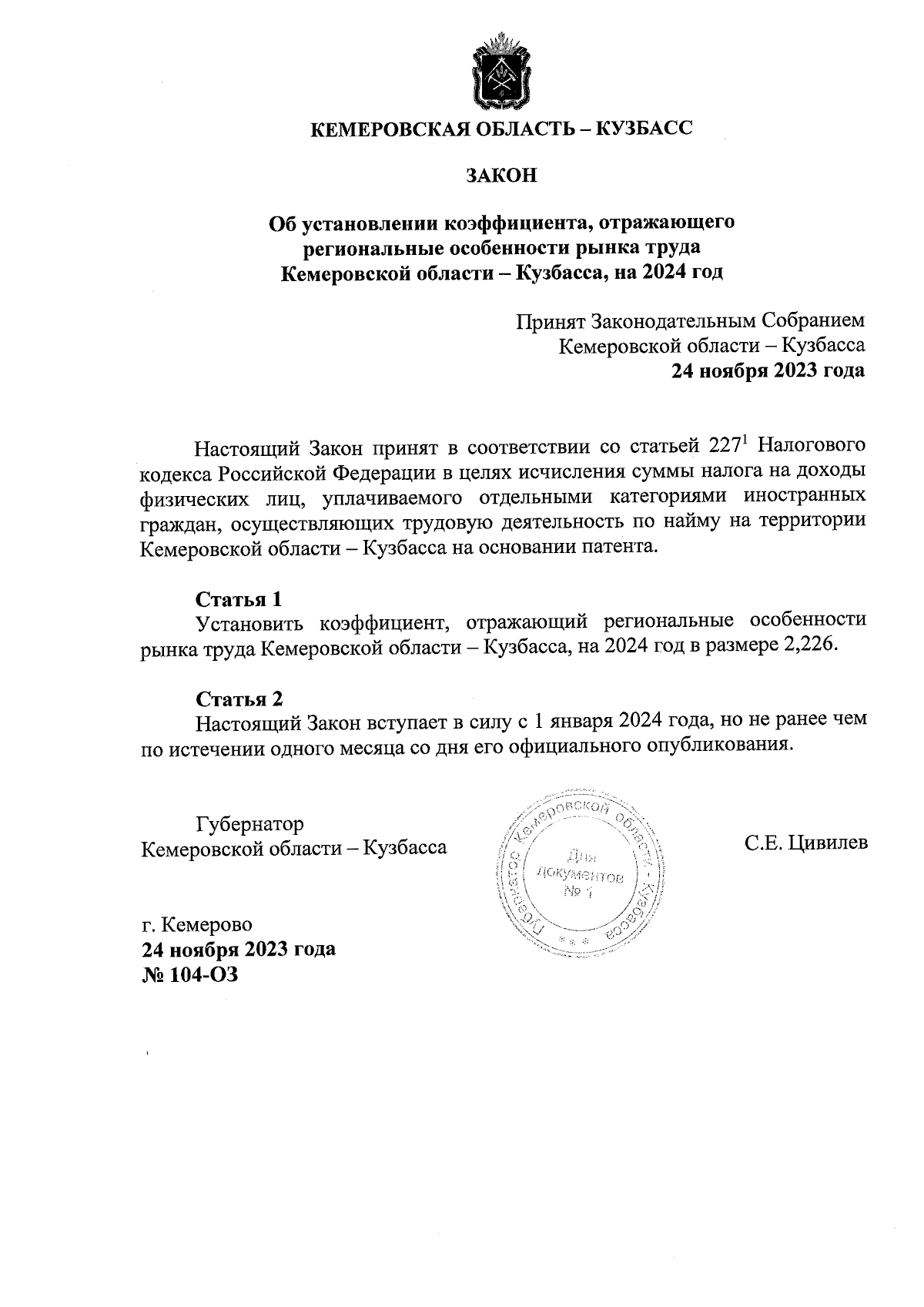 КЕМЕРОВСКАЯ ОБЛАСТЬ – КУЗБАСС

ЗАКОН

Об установлении коэффициента, отражающего региональные особенности рынка труда Кемеровской области – Кузбасса, на 2024 год

Принят Законодательным Собранием Кемеровской области – Кузбасса
24 ноября 2023 года

Настоящий Закон принят в соответствии со статьей $227^1$ Налогового кодекса Российской Федерации в целях исчисления суммы налога на доходы физических лиц, уплачиваемого отдельными категориями иностранных граждан, осуществляющих трудовую деятельность по найму на территории Кемеровской области – Кузбасса на основании патента.

Статья 1
Установить коэффициент, отражающий региональные особенности рынка труда Кемеровской области – Кузбасса, на 2024 год в размере 2,226.

Статья 2
Настоящий Закон вступает в силу с 1 января 2024 года, но не ранее чем по истечении одного месяца со дня его официального опубликования.

Губернатор
Кемеровской области – Кузбасса

Губернатор Кемеровской области - Кузбасса
Для документов
№ 1

С.Е. Цивилев

г. Кемерово
24 ноября 2023 года
№ 104-ОЗ